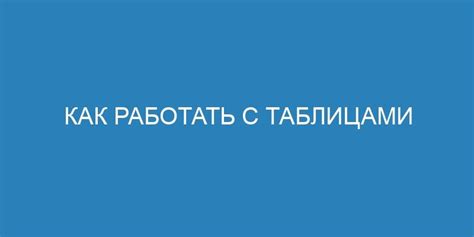 КАК РАБОТАТЬ С ТАБЛИЦАМИ